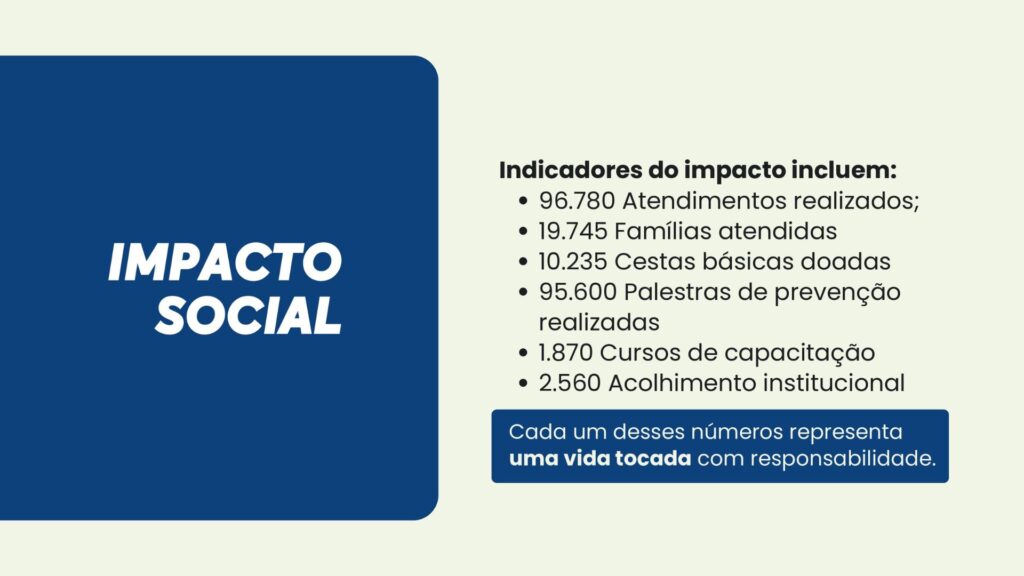 IMPACTO
SOCIAL

Indicadores do impacto incluem:
• 96.780 Atendimentos realizados;
• 19.745 Famílias atendidas
• 10.235 Cestas básicas doadas
• 95.600 Palestras de prevenção realizadas
• 1.870 Cursos de capacitação
• 2.560 Acolhimento institucional

Cada um desses números representa uma vida tocada com responsabilidade.